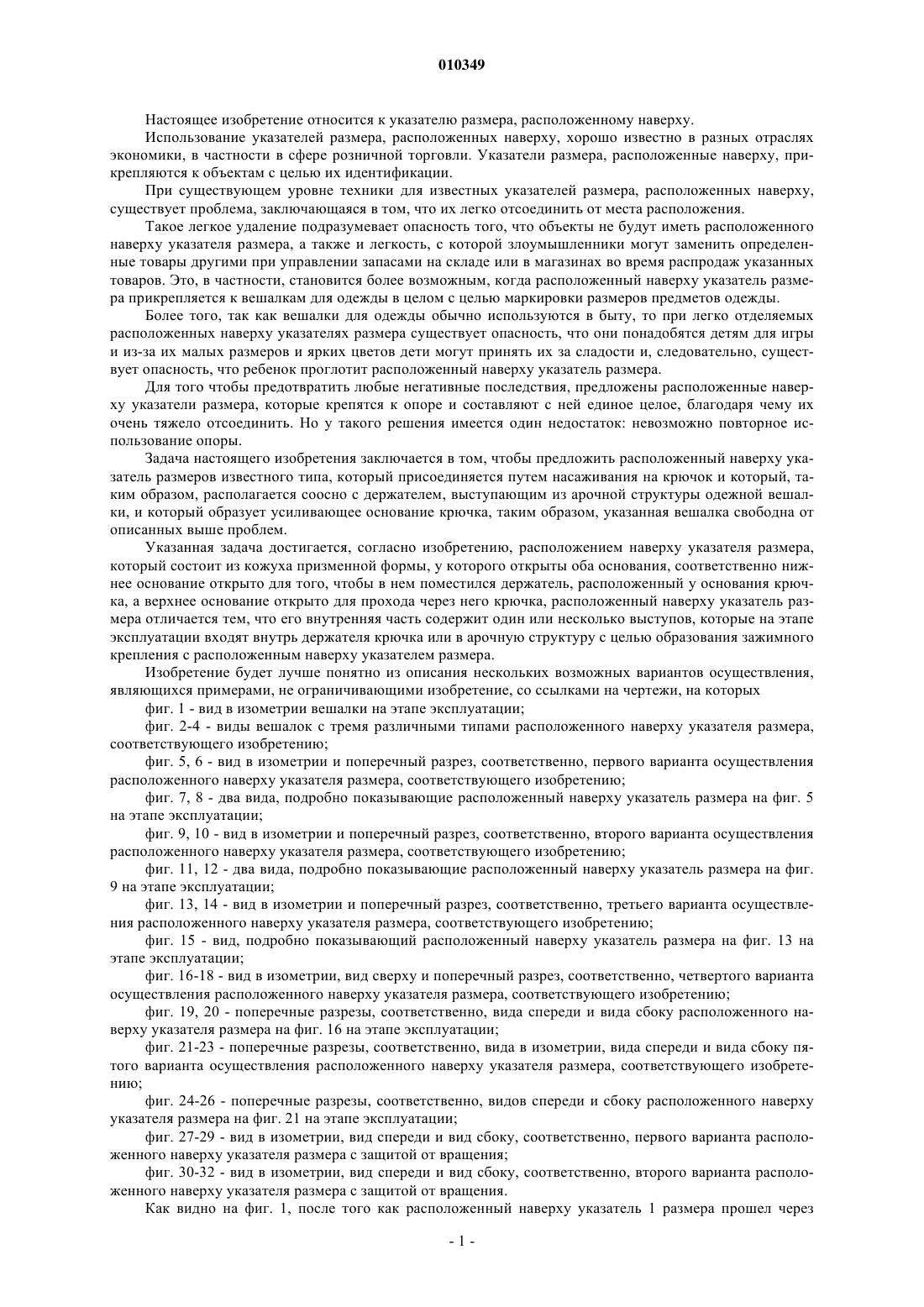 010349

Настоящее изобретение относится к указателю размера, расположенному наверху.

Использование указателей размера, расположенных наверху, хорошо известно в разных отраслях экономики, в частности в сфере розничной торговли. Указатели размера, расположенные наверху, прикрепляются к объектам с целью их идентификации.

При существующем уровне техники для известных указателей размера, расположенных наверху, существует проблема, заключающаяся в том, что их легко отсоединить от места расположения.

Такое легкое удаление подразумевает опасность того, что объекты не будут иметь расположенного наверху указателя размера, а также и легкость, с которой злоумышленники могут заменить определенные товары другими при управлении запасами на складе или в магазинах во время распродаж указанных товаров. Это, в частности, становится более возможным, когда расположенный наверху указатель размера прикрепляется к вешалкам для одежды в целом с целью маркировки размеров предметов одежды.

Более того, так как вешалки для одежды обычно используются в быту, то при легко отделяемых расположенных наверху указателях размера существует опасность, что они понадобятся детям для игры и из-за их малых размеров и ярких цветов дети могут принять их за сладости и, следовательно, существует опасность, что ребенок проглотит расположенный наверху указатель размера.

Для того чтобы предотвратить любые негативные последствия, предложены расположенные наверху указатели размера, которые крепятся к опоре и составляют с ней единое целое, благодаря чему их очень тяжело отсоединить. Но у такого решения имеется один недостаток: невозможно повторное использование опоры.

Задача настоящего изобретения заключается в том, чтобы предложить расположенный наверху указатель размеров известного типа, который присоединяется путем насаживания на крючок и который, таким образом, располагается соосно с держателем, выступающим из арочной структуры одежной вешалки, и который образует усиливающее основание крючка, таким образом, указанная вешалка свободна от описанных выше проблем.

Указанная задача достигается, согласно изобретению, расположением наверху указателя размера, который состоит из кожуха призменной формы, у которого открыты оба основания, соответственно нижнее основание открыто для того, чтобы в нем поместился держатель, расположенный у основания крючка, а верхнее основание открыто для прохода через него крючка, расположенный наверху указатель размера отличается тем, что его внутренняя часть содержит один или несколько выступов, которые на этапе эксплуатации входят внутрь держателя крючка или в арочную структуру с целью образования зажимного крепления с расположенным наверху указателем размера.

Изобретение будет лучше понятно из описания нескольких возможных вариантов осуществления, являющихся примерами, не ограничивающими изобретение, со ссылками на чертежи, на которых

фиг. 1 - вид в изометрии вешалки на этапе эксплуатации;

фиг. 2-4 - виды вешалок с тремя различными типами расположенного наверху указателя размера, соответствующего изобретению;

фиг. 5, 6 - вид в изометрии и поперечный разрез, соответственно, первого варианта осуществления расположенного наверху указателя размера, соответствующего изобретению;

фиг. 7, 8 - два вида, подробно показывающие расположенный наверху указатель размера на фиг. 5 на этапе эксплуатации;

фиг. 9, 10 - вид в изометрии и поперечный разрез, соответственно, второго варианта осуществления расположенного наверху указателя размера, соответствующего изобретению;

фиг. 11, 12 - два вида, подробно показывающие расположенный наверху указатель размера на фиг. 9 на этапе эксплуатации;

фиг. 13, 14 - вид в изометрии и поперечный разрез, соответственно, третьего варианта осуществления расположенного наверху указателя размера, соответствующего изобретению;

фиг. 15 - вид, подробно показывающий расположенный наверху указатель размера на фиг. 13 на этапе эксплуатации;

фиг. 16-18 - вид в изометрии, вид сверху и поперечный разрез, соответственно, четвертого варианта осуществления расположенного наверху указателя размера, соответствующего изобретению;

фиг. 19, 20 - поперечные разрезы, соответственно, вида спереди и вида сбоку расположенного наверху указателя размера на фиг. 16 на этапе эксплуатации;

фиг. 21-23 - поперечные разрезы, соответственно, вида в изометрии, вида спереди и вида сбоку пятого варианта осуществления расположенного наверху указателя размера, соответствующего изобретению;

фиг. 24-26 - поперечные разрезы, соответственно, видов спереди и сбоку расположенного наверху указателя размера на фиг. 21 на этапе эксплуатации;

фиг. 27-29 - вид в изометрии, вид спереди и вид сбоку, соответственно, первого варианта расположенного наверху указателя размера с защитой от вращения;

фиг. 30-32 - вид в изометрии, вид спереди и вид сбоку, соответственно, второго варианта расположенного наверху указателя размера с защитой от вращения.

Как видно на фиг. 1, после того как расположенный наверху указатель 1 размера прошел через

- 1 -